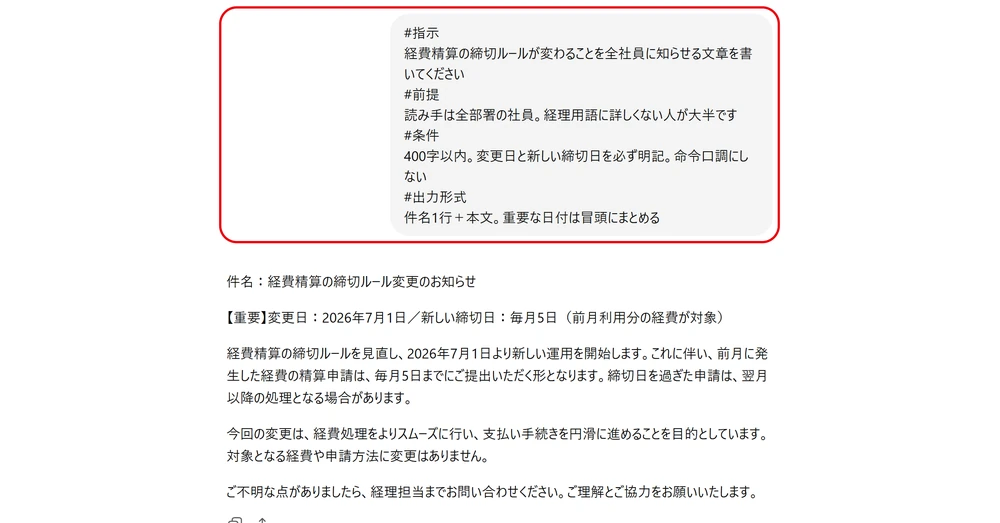 #指示
経費精算の締切ルールが変わることを全社員に知らせる文章を書いてください
#前提
読み手は全部署の社員。経理用語に詳しくない人が大半です
#条件
400字以内。変更日と新しい締切日を必ず明記。命令口調にしない
#出力形式
件名1行＋本文。重要な日付は冒頭にまとめる

件名：経費精算の締切ルール変更のお知らせ

【重要】変更日：2026年7月1日／新しい締切日：毎月5日（前月利用分の経費が対象）

経費精算の締切ルールを見直し、2026年7月1日より新しい運用を開始します。これに伴い、前月に発生した経費の精算申請は、毎月5日までにご提出いただく形となります。締切日を過ぎた申請は、翌月以降の処理となる場合があります。

今回の変更は、経費処理をよりスムーズに行い、支払い手続きを円滑に進めることを目的としています。対象となる経費や申請方法に変更はありません。

ご不明な点がありましたら、経理担当までお問い合わせください。ご理解とご協力をお願いいたします。